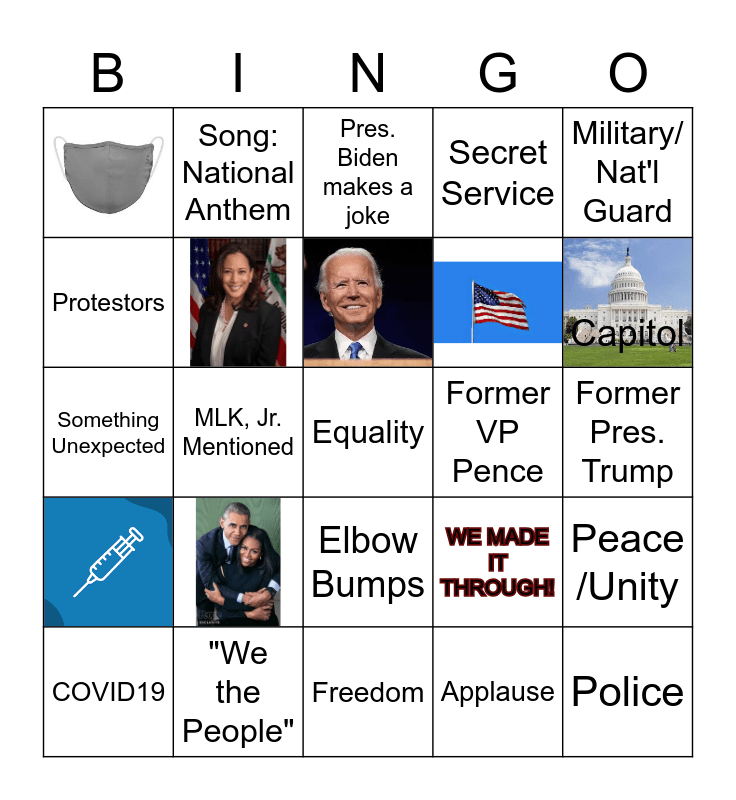 | B | I | N | G | O |
|---|---|---|---|---|
|  | Song: National Anthem | Pres. Biden makes a joke | Secret Service | Military/ Nat'l Guard |
| Protestors |  |  |  | Capitol |
| Something Unexpected | MLK, Jr. Mentioned | Equality | Former VP Pence | Former Pres. Trump |
|  |  | Elbow Bumps | WE MADE IT THROUGH! | Peace /Unity |
| COVID19 | "We the People" | Freedom | Applause | Police |